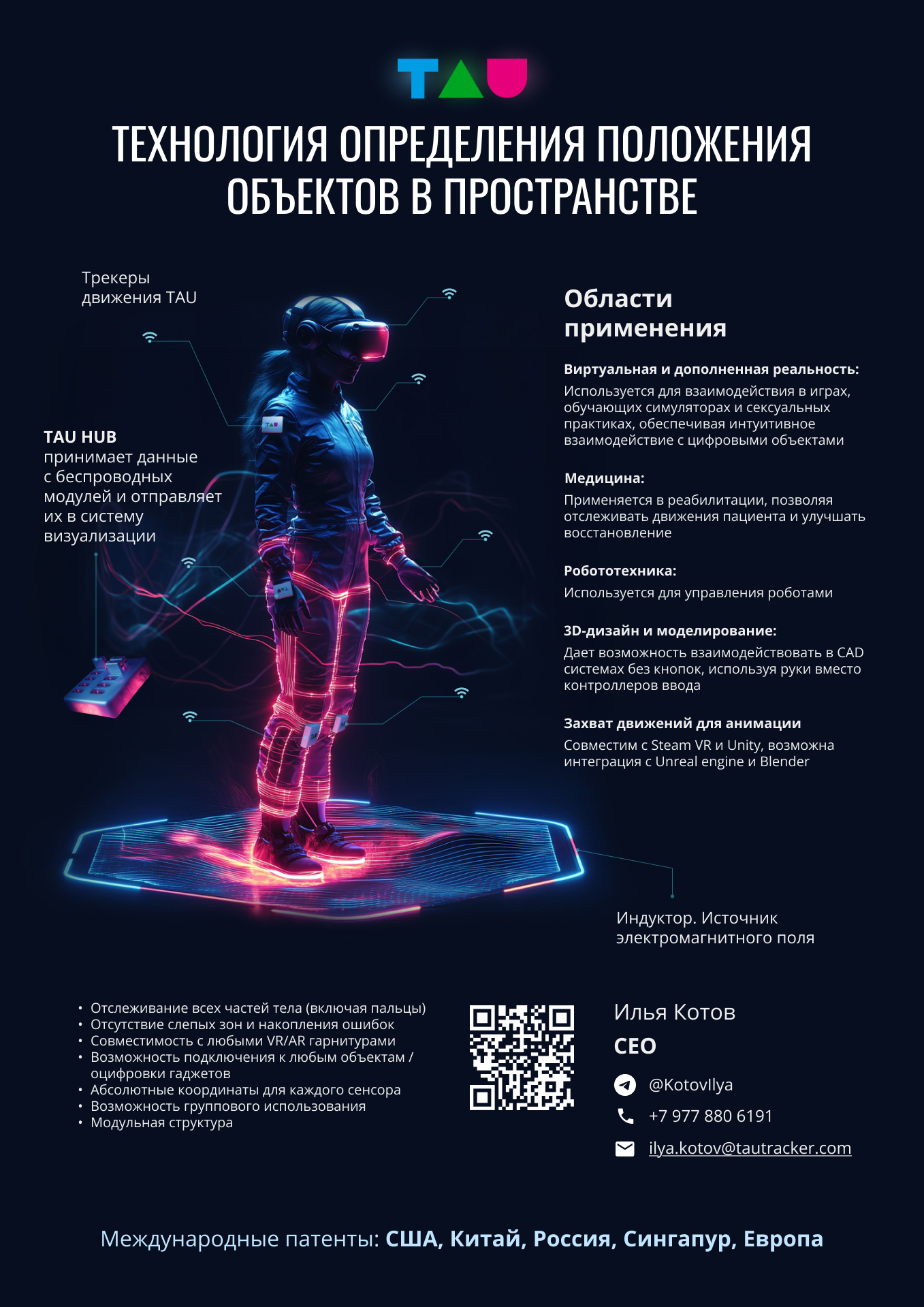 TAU

ТЕХНОЛОГИЯ ОПРЕДЕЛЕНИЯ ПОЛОЖЕНИЯ ОБЪЕКТОВ В ПРОСТРАНСТВЕ

Трекеры движения TAU

TAU HUB
принимает данные с беспроводных модулей и отправляет их в систему визуализации

Области применения

Виртуальная и дополненная реальность:
Используется для взаимодействия в играх, обучающих симуляторах и сексуальных практиках, обеспечивая интуитивное взаимодействие с цифровыми объектами

Медицина:
Применяется в реабилитации, позволяя отслеживать движения пациента и улучшать восстановление

Робототехника:
Используется для управления роботами

3D-дизайн и моделирование:
Дает возможность взаимодействовать в CAD системах без кнопок, используя руки вместо контроллеров ввода

Захват движений для анимации
Совместим с Steam VR и Unity, возможна интеграция с Unreal engine и Blender

Индуктор. Источник электромагнитного поля

• Отслеживание всех частей тела (включая пальцы)
• Отсутствие слепых зон и накопления ошибок
• Совместимость с любыми VR/AR гарнитурами
• Возможность подключения к любым объектам / оцифровки гаджетов
• Абсолютные координаты для каждого сенсора
• Возможность группового использования
• Модульная структура

Илья Котов
CEO
@KotovIlya
+7 977 880 6191
ilya.kotov@tautracker.com

Международные патенты: США, Китай, Россия, Сингапур, Европа